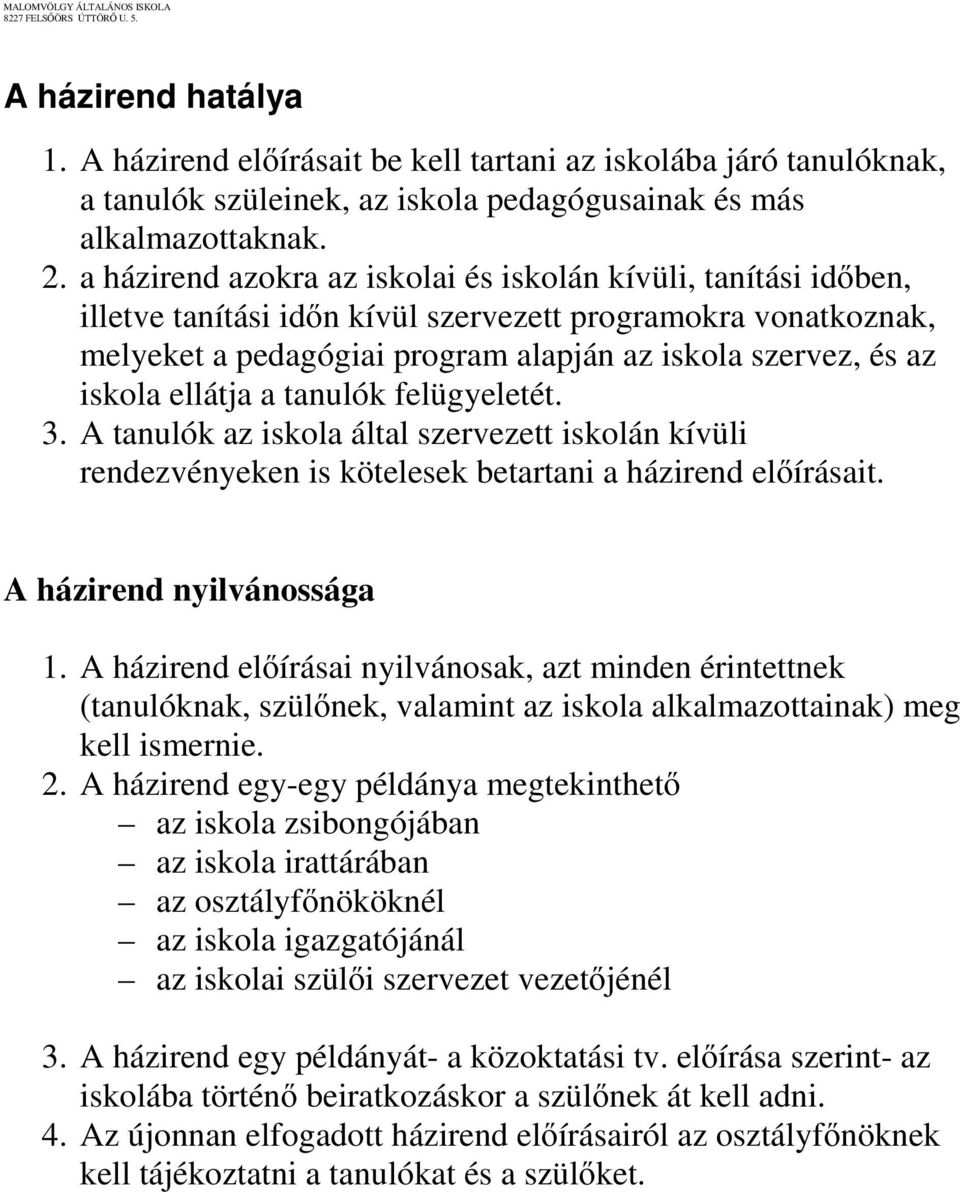 MALOMVÖLGY ÁLTALÁNOS ISKOLA
8227 FELSŐÖRS ÚTTÖRŐ U. 5.

A házirend hatálya

1. A házirend előírásait be kell tartani az iskolába járó tanulóknak, a tanulók szüleinek, az iskola pedagógusainak és más alkalmazottaknak.
2. a házirend azokra az iskolai és iskolán kívüli, tanítási időben, illetve tanítási időn kívül szervezett programokra vonatkoznak, melyeket a pedagógiai program alapján az iskola szervez, és az iskola ellátja a tanulók felügyeletét.
3. A tanulók az iskola által szervezett iskolán kívüli rendezvényeken is kötelesek betartani a házirend előírásait.

A házirend nyilvánossága

1. A házirend előírásai nyilvánosak, azt minden érintettnek (tanulóknak, szülőnek, valamint az iskola alkalmazottainak) meg kell ismernie.
2. A házirend egy-egy példánya megtekinthető
– az iskola zsibongójában
– az iskola irattárában
– az osztályfőnököknél
– az iskola igazgatójánál
– az iskolai szülői szervezet vezetőjénél

3. A házirend egy példányát- a közoktatási tv. előírása szerint- az iskolába történő beiratkozáskor a szülőnek át kell adni.
4. Az újonnan elfogadott házirend előírásairól az osztályfőnöknek kell tájékoztatni a tanulókat és a szülőket.